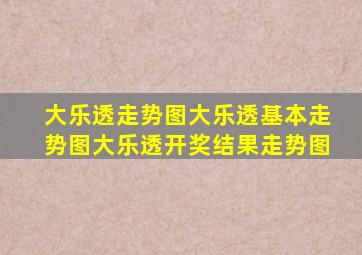 大乐透走势图大乐透基本走势图大乐透开奖结果走势图